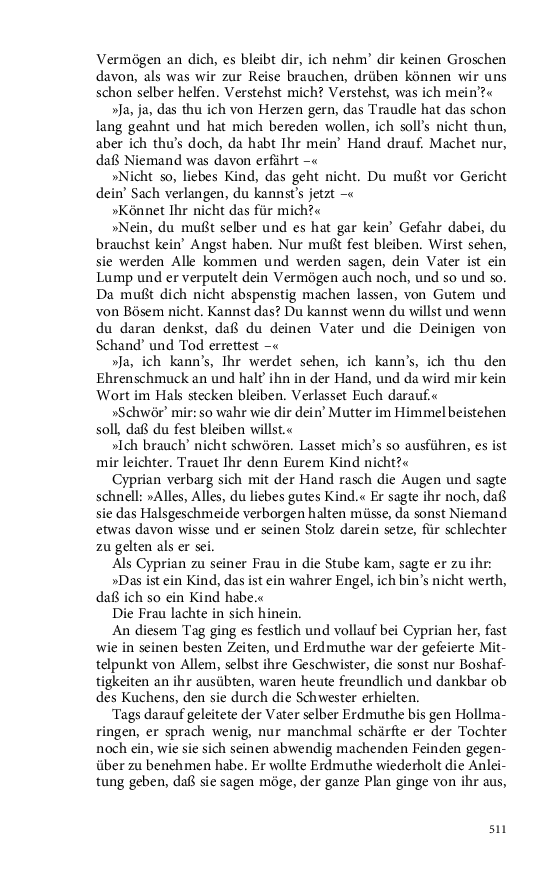 Vermögen an dich, es bleibt dir, ich nehm' dir keinen Groschen davon, als was wir zur Reise brauchen, drüben können wir uns schon selber helfen. Verstehst mich? Verstehst, was ich mein'?«

»Ja, ja, das thu ich von Herzen gern, das Traudle hat das schon lang geahnt und hat mich bereden wollen, ich soll's nicht thun, aber ich thu's doch, da habt Ihr mein' Hand drauf. Machet nur, daß Niemand was davon erfährt –«

»Nicht so, liebes Kind, das geht nicht. Du mußt vor Gericht dein' Sach verlangen, du kannst's jetzt –«

»Könnet Ihr nicht das für mich?«

»Nein, du mußt selber und es hat gar kein' Gefahr dabei, du brauchst kein' Angst haben. Nur mußt fest bleiben. Wirst sehen, sie werden Alle kommen und werden sagen, dein Vater ist ein Lump und er verputelt dein Vermögen auch noch, und so und so. Da mußt dich nicht abspenstig machen lassen, von Gutem und von Bösem nicht. Kannst das? Du kannst wenn du willst und wenn du daran denkst, daß du deinen Vater und die Deinigen von Schand' und Tod errettest –«

»Ja, ich kann's, Ihr werdet sehen, ich kann's, ich thu den Ehrenschmuck an und halt' ihn in der Hand, und da wird mir kein Wort im Hals stecken bleiben. Verlasset Euch darauf.«

»Schwör' mir: so wahr wie dir dein' Mutter im Himmel beistehen soll, daß du fest bleiben willst.«

»Ich brauch' nicht schwören. Lasset mich's so ausführen, es ist mir leichter. Trauet Ihr denn Eurem Kind nicht?«

Cyprian verbarg sich mit der Hand rasch die Augen und sagte schnell: »Alles, Alles, du liebes gutes Kind.« Er sagte ihr noch, daß sie das Halsgeschmeide verborgen halten müsse, da sonst Niemand etwas davon wisse und er seinen Stolz darein setze, für schlechter zu gelten als er sei.

Als Cyprian zu seiner Frau in die Stube kam, sagte er zu ihr:

»Das ist ein Kind, das ist ein wahrer Engel, ich bin's nicht werth, daß ich so ein Kind habe.«

Die Frau lachte in sich hinein.

An diesem Tag ging es festlich und vollauf bei Cyprian her, fast wie in seinen besten Zeiten, und Erdmuthe war der gefeierte Mittelpunkt von Allem, selbst ihre Geschwister, die sonst nur Boshaftigkeiten an ihr ausübten, waren heute freundlich und dankbar ob des Kuchens, den sie durch die Schwester erhielten.

Tags darauf geleitete der Vater selber Erdmuthe bis gen Hollmaringen, er sprach wenig, nur manchmal schärfte er der Tochter noch ein, wie sie sich seinen abwendig machenden Feinden gegenüber zu benehmen habe. Er wollte Erdmuthe wiederholt die Anleitung geben, daß sie sagen möge, der ganze Plan ginge von ihr aus,

511